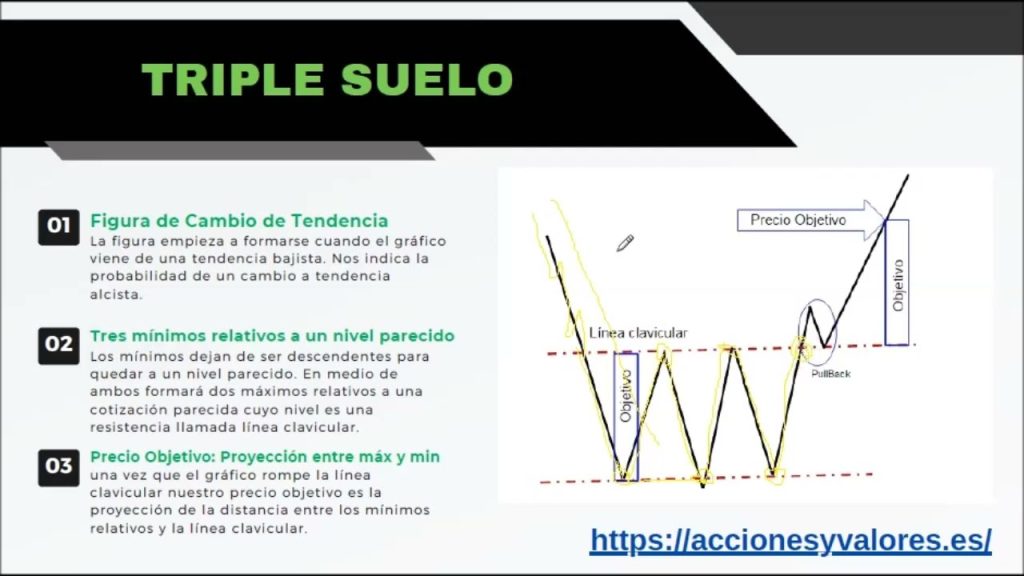 TRIPLE SUELO

01 Figura de Cambio de Tendencia
La figura empieza a formarse cuando el gráfico viene de una tendencia bajista. Nos indica la probabilidad de un cambio a tendencia alcista.

02 Tres mínimos relativos a un nivel parecido
Los mínimos dejan de ser descendentes para quedar a un nivel parecido. En medio de ambos formará dos máximos relativos a una cotización parecida cuyo nivel es una resistencia llamada línea clavicular.

03 Precio Objetivo: Proyección entre máx y min
una vez que el gráfico rompe la línea clavicular nuestro precio objetivo es la proyección de la distancia entre los mínimos relativos y la línea clavicular.

Precio Objetivo
Objetivo
Línea clavicular
PullBack
Objetivo

https://accionesyvalores.es/